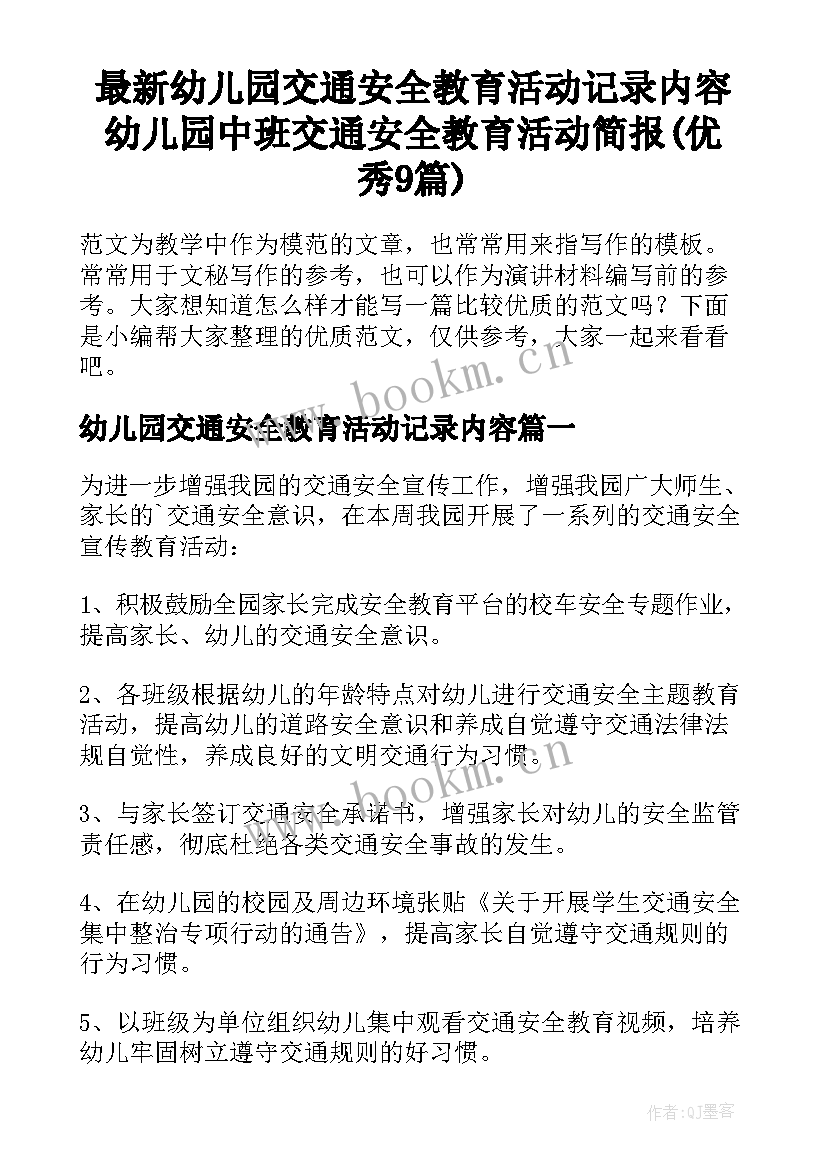 最新幼儿园交通安全教育活动记录内容 幼儿园中班交通安全教育活动简报(优秀9篇)

范文为教学中作为模范的文章，也常常用来指写作的模板。常常用于文秘写作的参考，也可以作为演讲材料编写前的参考。大家想知道怎么样才能写一篇比较优质的范文吗？下面是小编帮大家整理的优质范文，仅供参考，大家一起来看看吧。

www.bookm.cn

幼儿园交通安全教育活动记录内容篇一

为进一步增强我园的交通安全宣传工作，增强我园广大师生、家长的`交通安全意识，在本周我园开展了一系列的交通安全宣传教育活动：

1、积极鼓励全园家长完成安全教育平台的校车安全专题作业，提高家长、幼儿的交通安全意识。

2、各班级根据幼儿的年龄特点对幼儿进行交通安全主题教育活动，提高幼儿的道路安全意识和养成自觉遵守交通法律法规自觉性，养成良好的文明交通行为习惯。

www.bookm.cn

3、与家长签订交通安全承诺书，增强家长对幼儿的安全监管责任感，彻底杜绝各类交通安全事故的发生。

4、在幼儿园的校园及周边环境张贴《关于开展学生交通安全集中整治专项行动的通告》，提高家长自觉遵守交通规则的行为习惯。

5、以班级为单位组织幼儿集中观看交通安全教育视频，培养幼儿牢固树立遵守交通规则的好习惯。

作者:QJ墨客